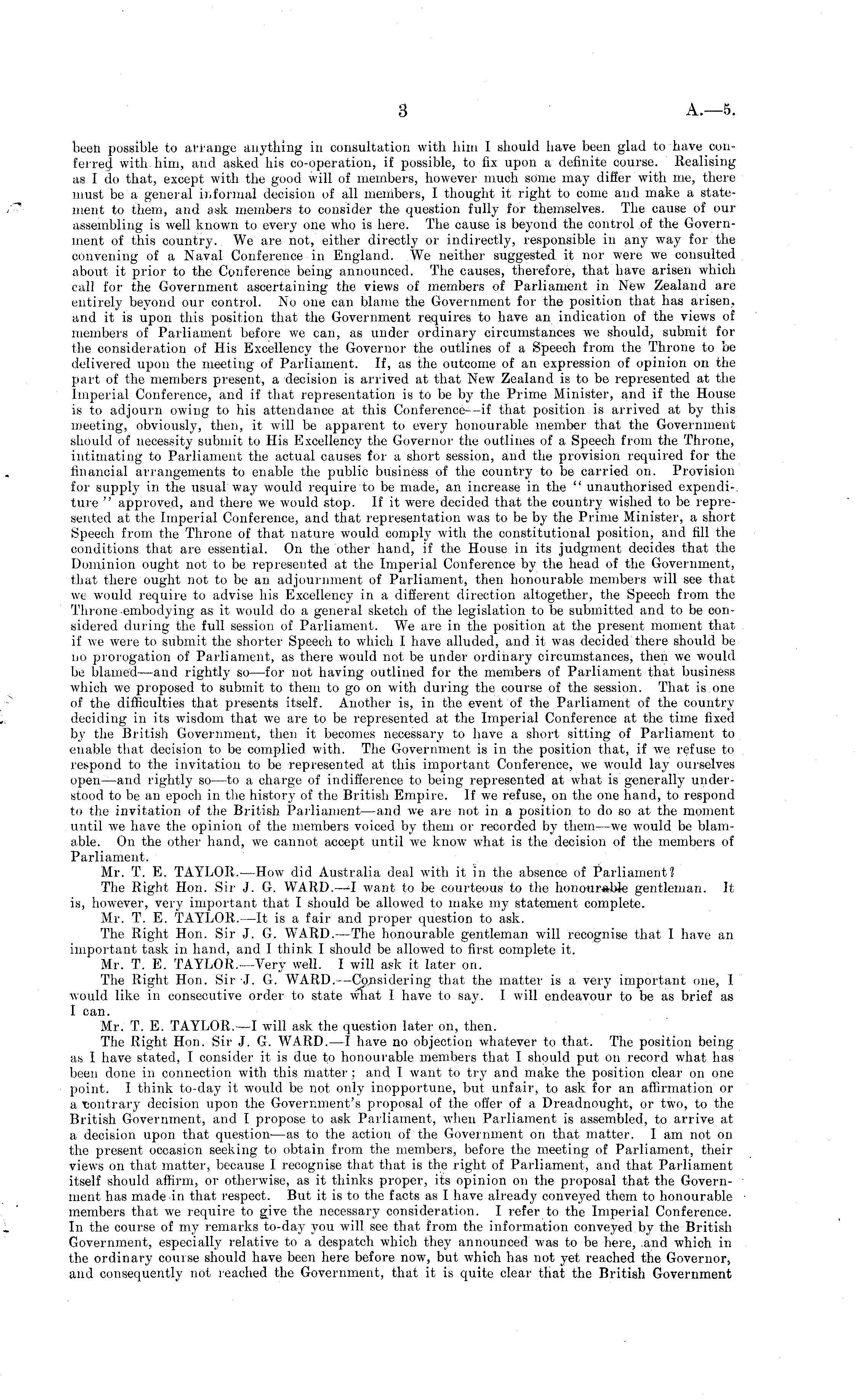 3 A.—5.

been possible to arrange anything in consultation with him I should have been glad to have conferred with him, and asked his co-operation, if possible, to fix upon a definite course. Realising as I do that, except with the good will of members, however much some may differ with me, there must be a general informal decision of all members, I thought it right to come and make a statement to them, and ask members to consider the question fully for themselves. The cause of our assembling is well known to every one who is here. The cause is beyond the control of the Government of this country. We are not, either directly or indirectly, responsible in any way for the convening of a Naval Conference in England. We neither suggested it nor were we consulted about it prior to the Conference being announced. The causes, therefore, that have arisen which call for the Government ascertaining the views of members of Parliament in New Zealand are entirely beyond our control. No one can blame the Government for the position that has arisen, and it is upon this position that the Government requires to have an indication of the views of members of Parliament before we can, as under ordinary circumstances we should, submit for the consideration of His Excellency the Governor the outlines of a Speech from the Throne to be delivered upon the meeting of Parliament. If, as the outcome of an expression of opinion on the part of the members present, a decision is arrived at that New Zealand is to be represented at the Imperial Conference, and if that representation is to be by the Prime Minister, and if the House is to adjourn owing to his attendance at this Conference—if that position is arrived at by this meeting, obviously, then, it will be apparent to every honourable member that the Government should of necessity submit to His Excellency the Governor the outlines of a Speech from the Throne, intimating to Parliament the actual causes for a short session, and the provision required for the financial arrangements to enable the public business of the country to be carried on. Provision for supply in the usual way would require to be made, an increase in the "unauthorised expenditure" approved, and there we would stop. If it were decided that the country wished to be represented at the Imperial Conference, and that representation was to be by the Prime Minister, a short Speech from the Throne of that nature would comply with the constitutional position, and fill the conditions that are essential. On the other hand, if the House in its judgment decides that the Dominion ought not to be represented at the Imperial Conference by the head of the Government, that there ought not to be an adjournment of Parliament, then honourable members will see that we would require to advise his Excellency in a different direction altogether, the Speech from the Throne embodying as it would do a general sketch of the legislation to be submitted and to be considered during the full session of Parliament. We are in the position at the present moment that if we were to submit the shorter Speech to which I have alluded, and it was decided there should be no prorogation of Parliament, as there would not be under ordinary circumstances, then we would be blamed—and rightly so—for not having outlined for the members of Parliament that business which we proposed to submit to them to go on with during the course of the session. That is one of the difficulties that presents itself. Another is, in the event of the Parliament of the country deciding in its wisdom that we are to be represented at the Imperial Conference at the time fixed by the British Government, then it becomes necessary to have a short sitting of Parliament to enable that decision to be complied with. The Government is in the position that, if we refuse to respond to the invitation to be represented at this important Conference, we would lay ourselves open—and rightly so—to a charge of indifference to being represented at what is generally understood to be an epoch in the history of the British Empire. If we refuse, on the one hand, to respond to the invitation of the British Parliament—and we are not in a position to do so at the moment until we have the opinion of the members voiced by them or recorded by them—we would be blamable. On the other hand, we cannot accept until we know what is the decision of the members of Parliament.

Mr. T. E. TAYLOR.—How did Australia deal with it in the absence of Parliament?

The Right Hon. Sir J. G. WARD.—I want to be courteous to the honourable gentleman. It is, however, very important that I should be allowed to make my statement complete.

Mr. T. E. TAYLOR.—It is a fair and proper question to ask.

The Right Hon. Sir J. G. WARD.—The honourable gentleman will recognise that I have an important task in hand, and I think I should be allowed to first complete it.

Mr. T. E. TAYLOR.—Very well. I will ask it later on.

The Right Hon. Sir J. G. WARD.—Considering that the matter is a very important one, I would like in consecutive order to state what I have to say. I will endeavour to be as brief as I can.

Mr. T. E. TAYLOR.—I will ask the question later on, then.

The Right Hon. Sir J. G. WARD.—I have no objection whatever to that. The position being as I have stated, I consider it is due to honourable members that I should put on record what has been done in connection with this matter; and I want to try and make the position clear on one point. I think to-day it would be not only inopportune, but unfair, to ask for an affirmation or a contrary decision upon the Government's proposal of the offer of a Dreadnought, or two, to the British Government, and I propose to ask Parliament, when Parliament is assembled, to arrive at a decision upon that question—as to the action of the Government on that matter. I am not on the present occasion seeking to obtain from the members, before the meeting of Parliament, their views on that matter, because I recognise that that is the right of Parliament, and that Parliament itself should affirm, or otherwise, as it thinks proper, its opinion on the proposal that the Government has made in that respect. But it is to the facts as I have already conveyed them to honourable members that we require to give the necessary consideration. I refer to the Imperial Conference. In the course of my remarks to-day you will see that from the information conveyed by the British Government, especially relative to a despatch which they announced was to be here, and which in the ordinary course should have been here before now, but which has not yet reached the Governor, and consequently not reached the Government, that it is quite clear that the British Government